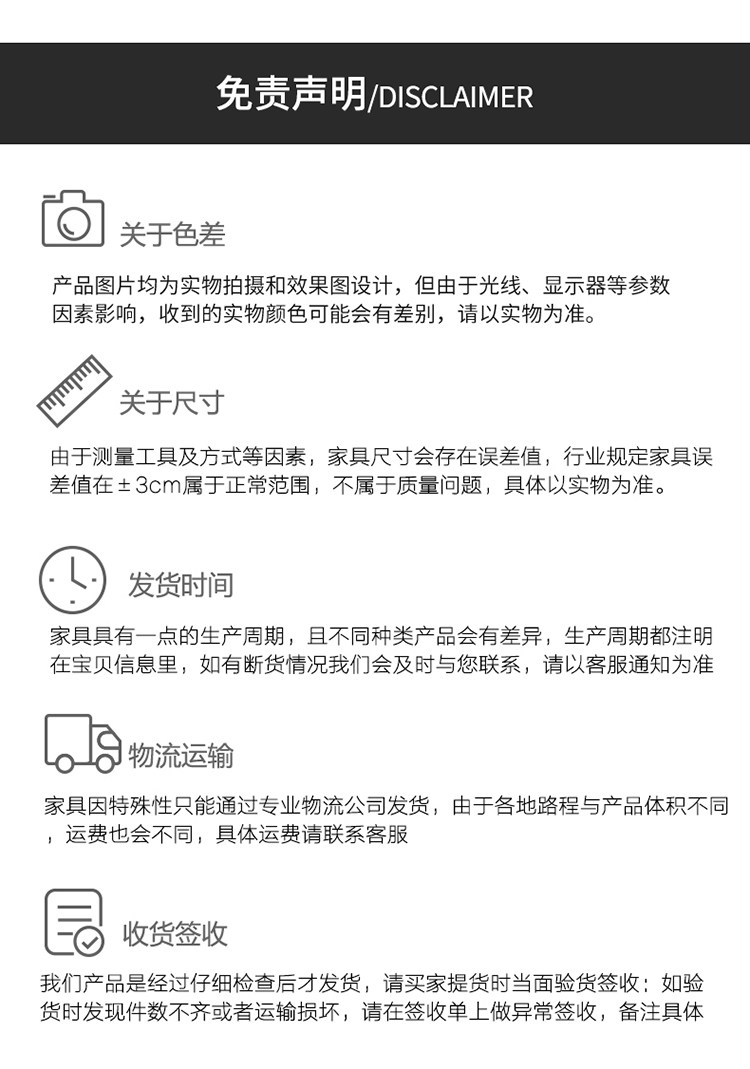 免责声明/DISCLAIMER

关于色差

产品图片均为实物拍摄和效果图设计，但由于光线、显示器等参数因素影响，收到的实物颜色可能会有差别，请以实物为准。

关于尺寸

由于测量工具及方式等因素，家具尺寸会存在误差值，行业规定家具误差值在±3cm属于正常范围，不属于质量问题，具体以实物为准。

发货时间

家具具有一点的生产周期，且不同种类产品会有差异，生产周期都注明在宝贝信息里，如有断货情况我们会及时与您联系，请以客服通知为准

物流运输

家具因特殊性只能通过专业物流公司发货，由于各地路程与产品体积不同，运费也会不同，具体运费请联系客服

收货签收

我们产品是经过仔细检查后才发货，请买家提货时当面验货签收；如验货时发现件数不齐或者运输损坏，请在签收单上做异常签收，备注具体